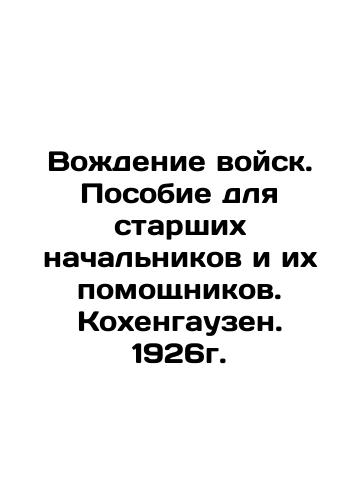 Вождение войск. Пособие для старших начальников и их помощников. Кохенгаузен. 1926г.